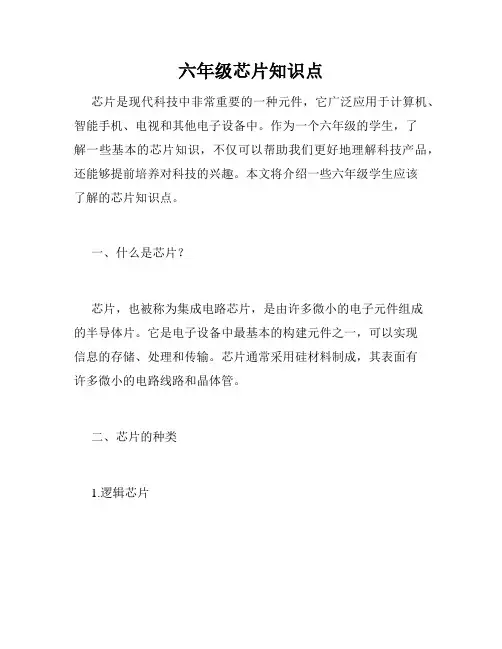 六年级芯片知识点

芯片是现代科技中非常重要的一种元件，它广泛应用于计算机、智能手机、电视和其他电子设备中。作为一个六年级的学生，了解一些基本的芯片知识，不仅可以帮助我们更好地理解科技产品，还能够提前培养对科技的兴趣。本文将介绍一些六年级学生应该了解的芯片知识点。

一、什么是芯片？

芯片，也被称为集成电路芯片，是由许多微小的电子元件组成的半导体片。它是电子设备中最基本的构建元件之一，可以实现信息的存储、处理和传输。芯片通常采用硅材料制成，其表面有许多微小的电路线路和晶体管。

二、芯片的种类

1.逻辑芯片